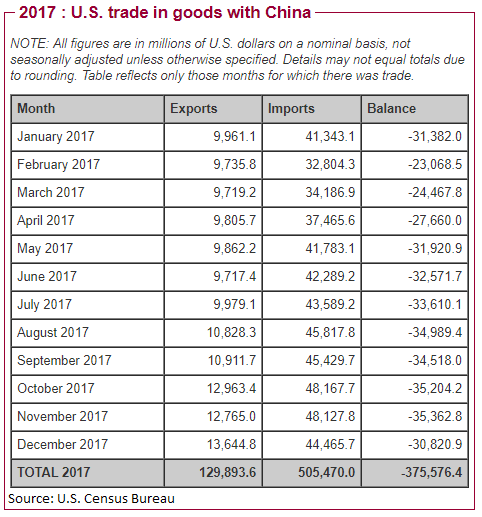 2017 : U.S. trade in goods with China

NOTE: All figures are in millions of U.S. dollars on a nominal basis, not seasonally adjusted unless otherwise specified. Details may not equal totals due to rounding. Table reflects only those months for which there was trade.

| Month | Exports | Imports | Balance |
|---|---|---|---|
| January 2017 | 9,961.1 | 41,343.1 | -31,382.0 |
| February 2017 | 9,735.8 | 32,804.3 | -23,068.5 |
| March 2017 | 9,719.2 | 34,186.9 | -24,467.8 |
| April 2017 | 9,805.7 | 37,465.6 | -27,660.0 |
| May 2017 | 9,862.2 | 41,783.1 | -31,920.9 |
| June 2017 | 9,717.4 | 42,289.2 | -32,571.7 |
| July 2017 | 9,979.1 | 43,589.2 | -33,610.1 |
| August 2017 | 10,828.3 | 45,817.8 | -34,989.4 |
| September 2017 | 10,911.7 | 45,429.7 | -34,518.0 |
| October 2017 | 12,963.4 | 48,167.7 | -35,204.2 |
| November 2017 | 12,765.0 | 48,127.8 | -35,362.8 |
| December 2017 | 13,644.8 | 44,465.7 | -30,820.9 |
| TOTAL 2017 | 129,893.6 | 505,470.0 | -375,576.4 |

Source: U.S. Census Bureau